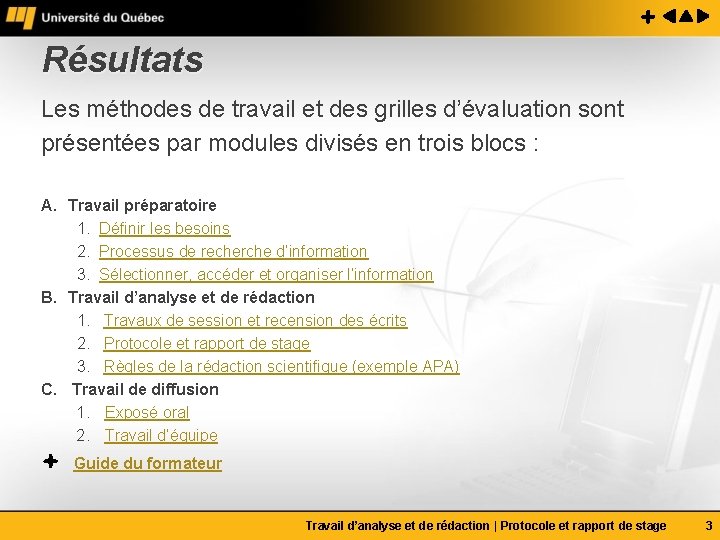 Université du Québec

Résultats

Les méthodes de travail et des grilles d'évaluation sont présentées par modules divisés en trois blocs :

A. Travail préparatoire
1. Définir les besoins
2. Processus de recherche d'information
3. Sélectionner, accéder et organiser l'information
B. Travail d'analyse et de rédaction
1. Travaux de session et recension des écrits
2. Protocole et rapport de stage
3. Règles de la rédaction scientifique (exemple APA)
C. Travail de diffusion
1. Exposé oral
2. Travail d'équipe

Guide du formateur

Travail d'analyse et de rédaction | Protocole et rapport de stage 3